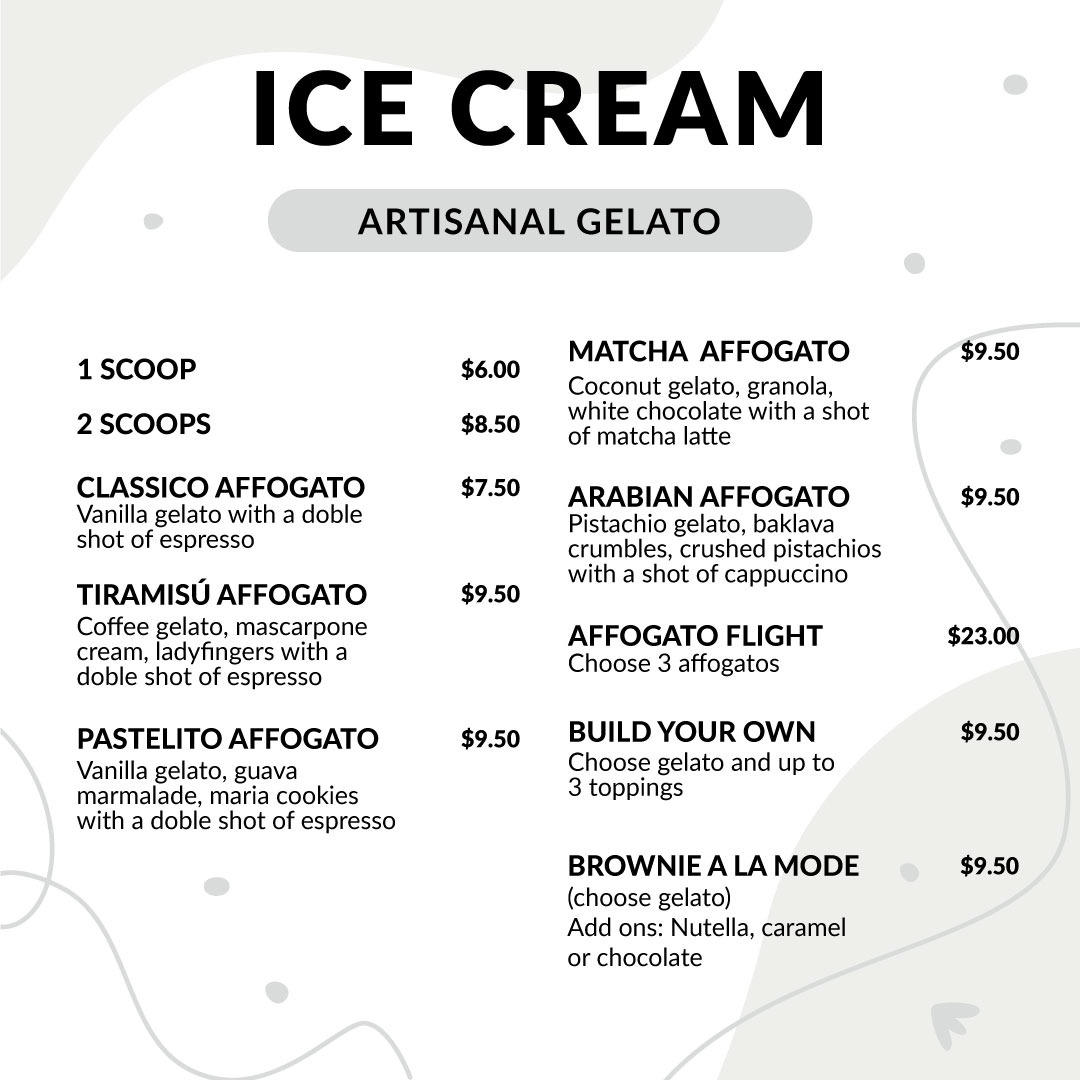 ICE CREAM

ARTISANAL GELATO

1 SCOOP $6.00

2 SCOOPS $8.50

CLASSICO AFFOGATO $7.50
Vanilla gelato with a doble shot of espresso

TIRAMISÚ AFFOGATO $9.50
Coffee gelato, mascarpone cream, ladyfingers with a doble shot of espresso

PASTELITO AFFOGATO $9.50
Vanilla gelato, guava marmalade, maria cookies with a doble shot of espresso

MATCHA AFFOGATO $9.50
Coconut gelato, granola, white chocolate with a shot of matcha latte

ARABIAN AFFOGATO $9.50
Pistachio gelato, baklava crumbles, crushed pistachios with a shot of cappuccino

AFFOGATO FLIGHT $23.00
Choose 3 affogatos

BUILD YOUR OWN $9.50
Choose gelato and up to 3 toppings

BROWNIE A LA MODE $9.50
(choose gelato)
Add ons: Nutella, caramel or chocolate